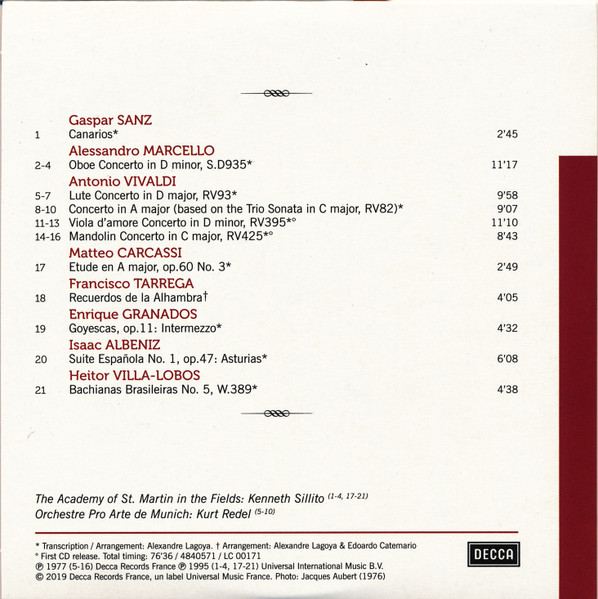 Gaspar SANZ

1 Canarios* 2'45

Alessandro MARCELLO

2-4 Oboe Concerto in D minor, S.D935* 11'17

Antonio VIVALDI

5-7 Lute Concerto in D major, RV93* 9'58
8-10 Concerto in A major (based on the Trio Sonata in C major, RV82)* 9'07
11-13 Viola d'amore Concerto in D minor, RV395*° 11'10
14-16 Mandolin Concerto in C major, RV425*° 8'43

Matteo CARCASSI

17 Etude en A major, op.60 No. 3* 2'49

Francisco TARREGA

18 Recuerdos de la Alhambra† 4'05

Enrique GRANADOS

19 Goyescas, op.11: Intermezzo* 4'32

Isaac ALBENIZ

20 Suite Española No. 1, op.47: Asturias* 6'08

Heitor VILLA-LOBOS

21 Bachianas Brasileiras No. 5, W.389* 4'38

The Academy of St. Martin in the Fields: Kenneth Sillito $^{(1-4, 17-21)}$
Orchestre Pro Arte de Munich: Kurt Redel $^{(5-10)}$

* Transcription / Arrangement: Alexandre Lagoya. † Arrangement: Alexandre Lagoya & Edoardo Catemario
° First CD release. Total timing: 76'36 / 4840571 / LC 00171
℗ 1977 (5-16) Decca Records France ℗ 1995 (1-4, 17-21) Universal International Music B.V.
© 2019 Decca Records France, un label Universal Music France. Photo: Jacques Aubert (1976)

DECCA